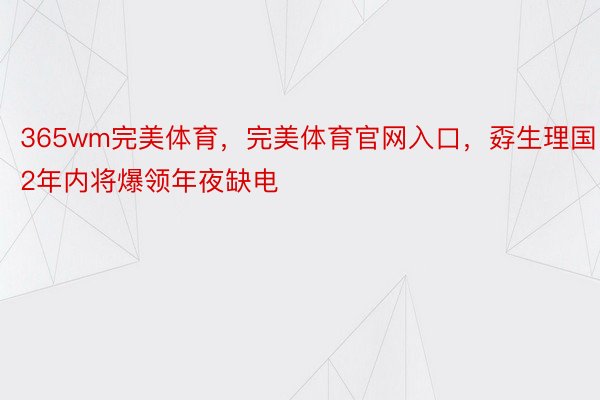 365wm完美体育，完美体育官网入口，孬生理国2年内将爆领年夜缺电